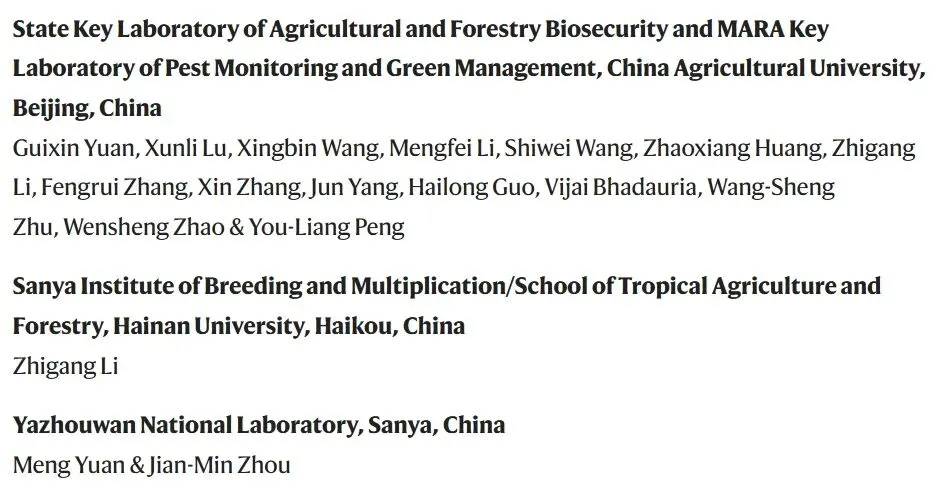 State Key Laboratory of Agricultural and Forestry Biosecurity and MARA Key Laboratory of Pest Monitoring and Green Management, China Agricultural University, Beijing, China

Guixin Yuan, Xunli Lu, Xingbin Wang, Mengfei Li, Shiwei Wang, Zhaoxiang Huang, Zhigang Li, Fengrui Zhang, Xin Zhang, Jun Yang, Hailong Guo, Vijai Bhadauria, Wang-Sheng Zhu, Wensheng Zhao & You-Liang Peng

Sanya Institute of Breeding and Multiplication/School of Tropical Agriculture and Forestry, Hainan University, Haikou, China

Zhigang Li

Yazhouwan National Laboratory, Sanya, China

Meng Yuan & Jian-Min Zhou